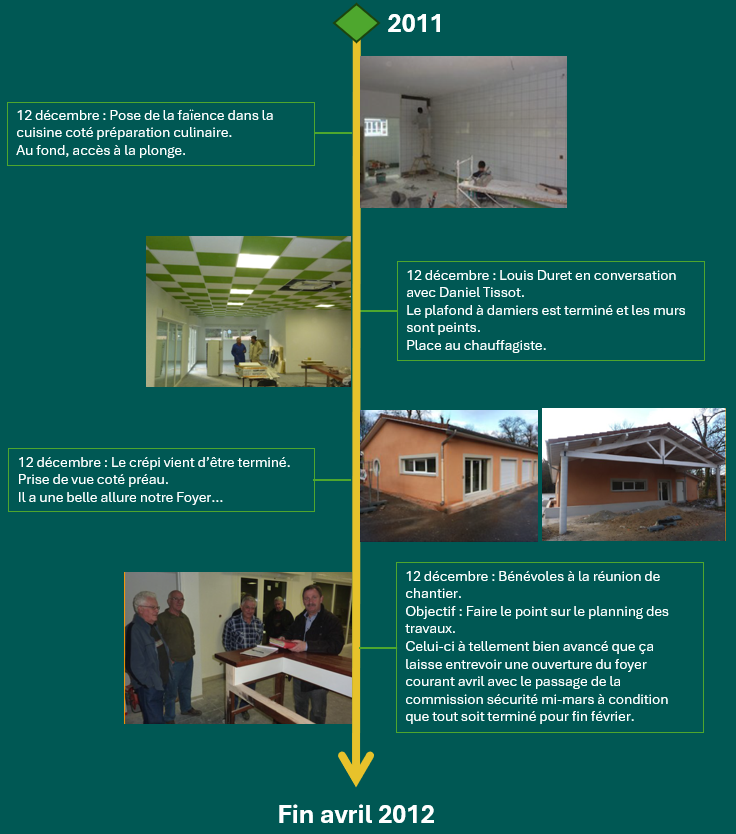 2011

12 décembre : Pose de la faïence dans la cuisine coté préparation culinaire.
Au fond, accès à la plonge.

12 décembre : Louis Duret en conversation avec Daniel Tissot.
Le plafond à damiers est terminé et les murs sont peints.
Place au chauffagiste.

12 décembre : Le crépi vient d'être terminé.
Prise de vue coté préau.
Il a une belle allure notre Foyer…

12 décembre : Bénévoles à la réunion de chantier.
Objectif : Faire le point sur le planning des travaux.
Celui-ci à tellement bien avancé que ça laisse entrevoir une ouverture du foyer courant avril avec le passage de la commission sécurité mi-mars à condition que tout soit terminé pour fin février.

Fin avril 2012